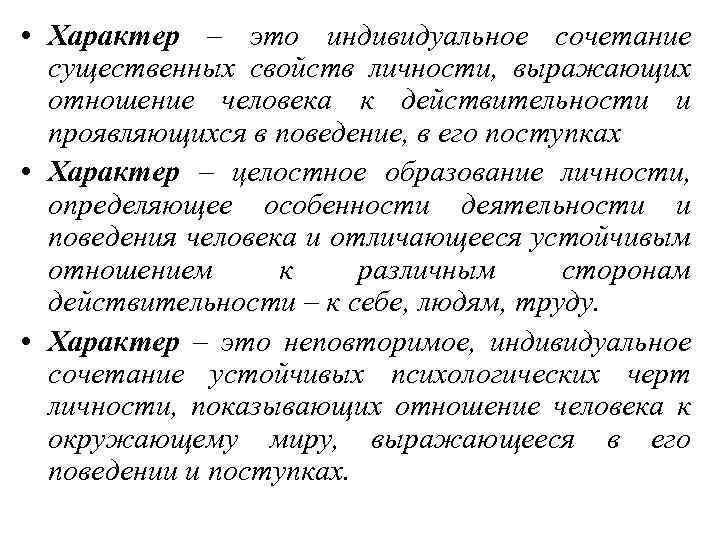 • Характер – это индивидуальное сочетание существенных свойств личности, выражающих отношение человека к действительности и проявляющихся в поведение, в его поступках

• Характер – целостное образование личности, определяющее особенности деятельности и поведения человека и отличающееся устойчивым отношением к различным сторонам действительности – к себе, людям, труду.

• Характер – это неповторимое, индивидуальное сочетание устойчивых психологических черт личности, показывающих отношение человека к окружающему миру, выражающееся в его поведении и поступках.